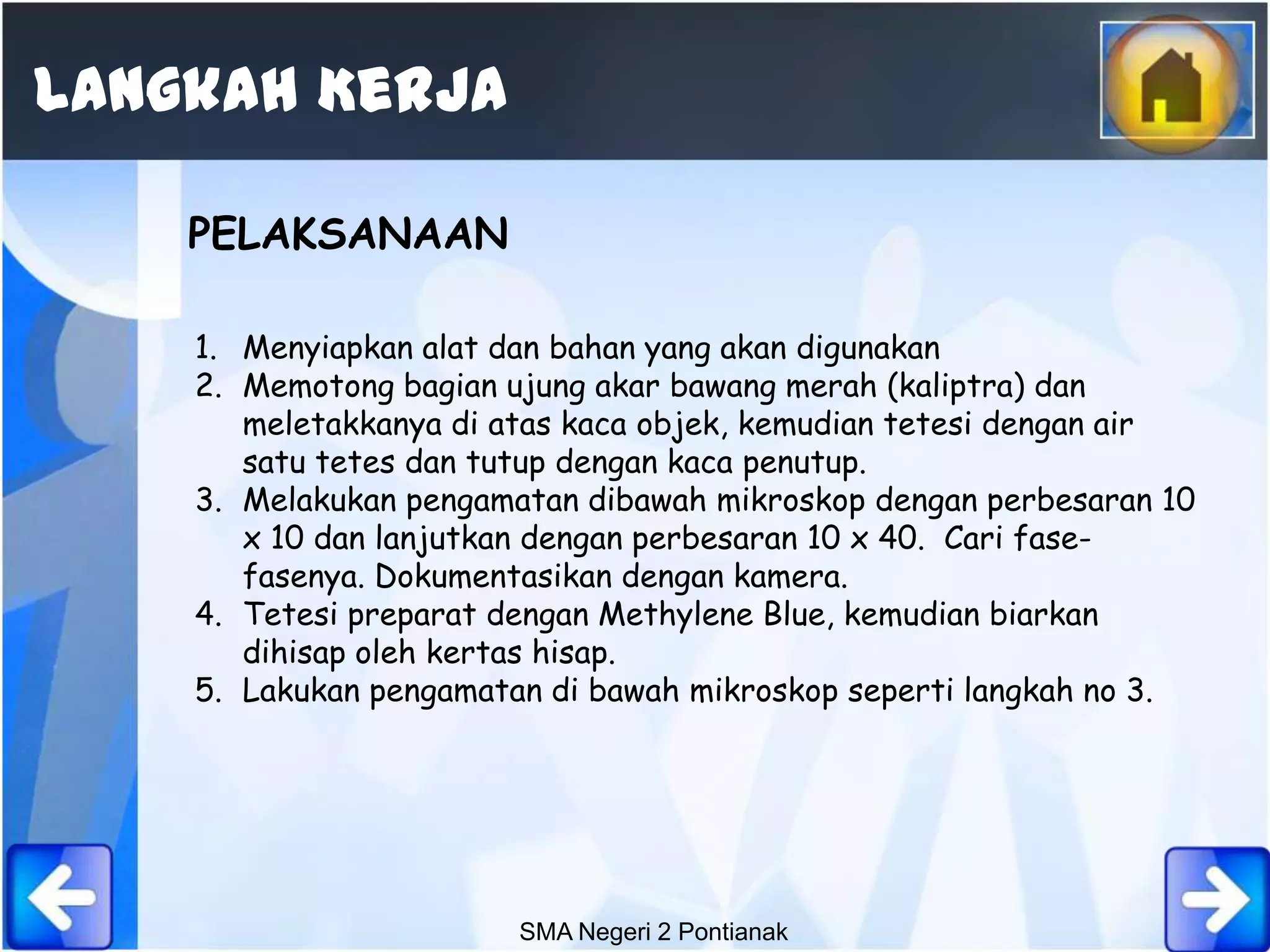 LANGKAH KERJA

PELAKSANAAN

1. Menyiapkan alat dan bahan yang akan digunakan
2. Memotong bagian ujung akar bawang merah (kaliptra) dan meletakkanya di atas kaca objek, kemudian tetesi dengan air satu tetes dan tutup dengan kaca penutup.
3. Melakukan pengamatan dibawah mikroskop dengan perbesaran 10 x 10 dan lanjutkan dengan perbesaran 10 x 40. Cari fase-fasenya. Dokumentasikan dengan kamera.
4. Tetesi preparat dengan Methylene Blue, kemudian biarkan dihisap oleh kertas hisap.
5. Lakukan pengamatan di bawah mikroskop seperti langkah no 3.

SMA Negeri 2 Pontianak